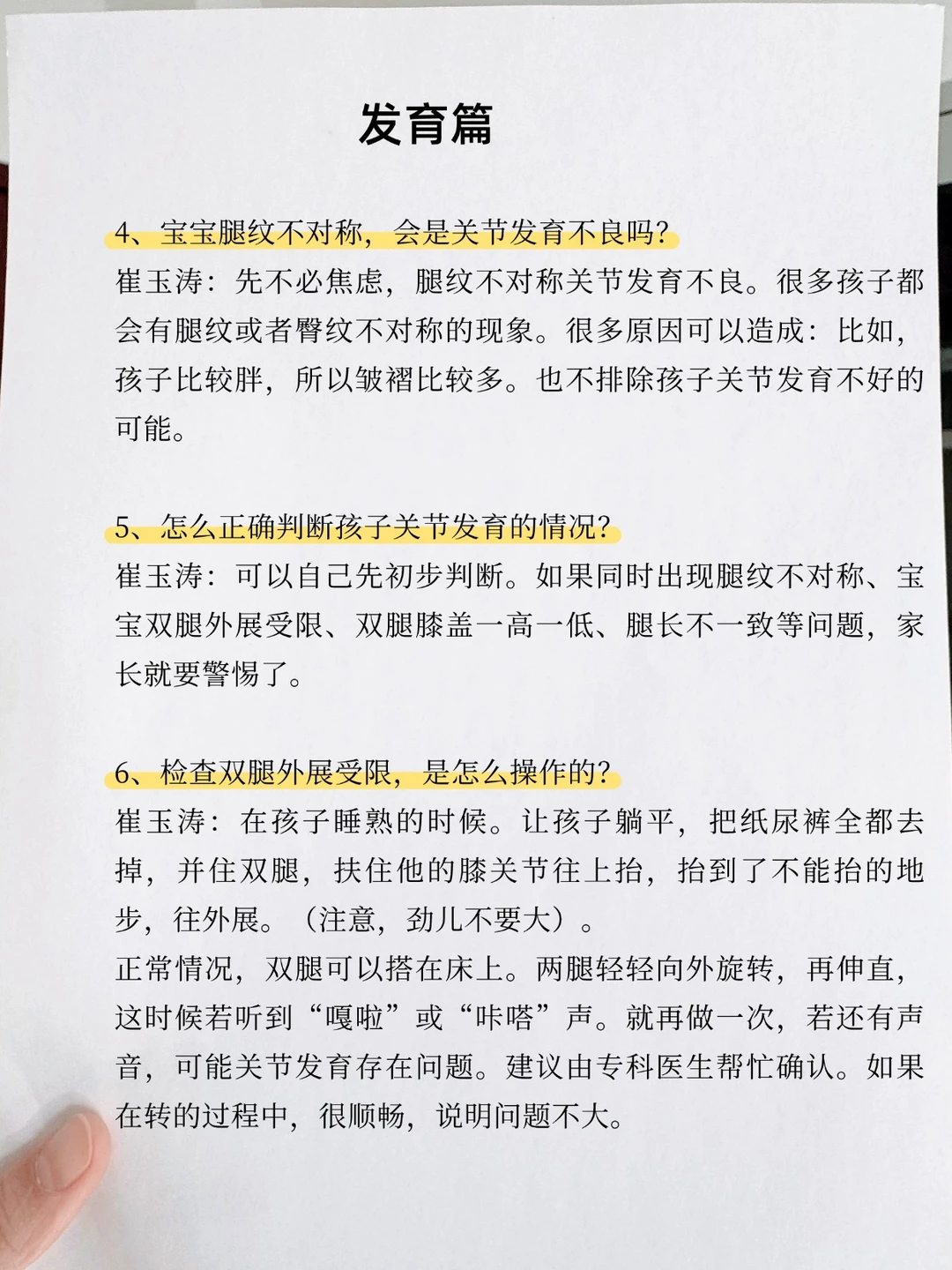 发育篇

4、宝宝腿纹不对称，会是关节发育不良吗？
崔玉涛：先不必焦虑，腿纹不对称关节发育不良。很多孩子都会有腿纹或者臀纹不对称的现象。很多原因可以造成：比如，孩子比较胖，所以皱褶比较多。也不排除孩子关节发育不好的可能。

5、怎么正确判断孩子关节发育的情况？
崔玉涛：可以自己先初步判断。如果同时出现腿纹不对称、宝宝双腿外展受限、双腿膝盖一高一低、腿长不一致等问题，家长就要警惕了。

6、检查双腿外展受限，是怎么操作的？
崔玉涛：在孩子睡熟的时候。让孩子躺平，把纸尿裤全都去掉，并住双腿，扶住他的膝关节往上抬，抬到了不能抬的地步，往外展。（注意，劲儿不要大）。
正常情况，双腿可以搭在床上。两腿轻轻向外旋转，再伸直，这时候若听到“嘎啦”或“咔嗒”声。就再做一次，若还有声音，可能关节发育存在问题。建议由专科医生帮忙确认。如果在转的过程中，很顺畅，说明问题不大。